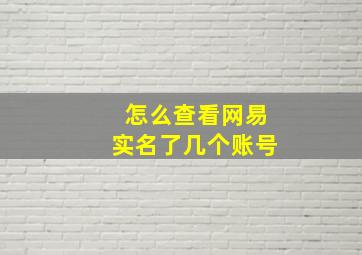 怎么查看网易
实名了几个账号